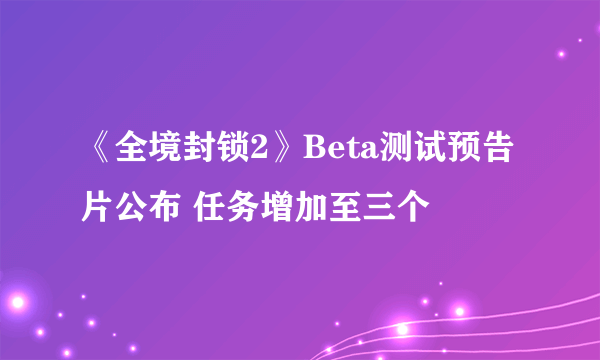 《全境封锁2》Beta测试预告片公布 任务增加至三个